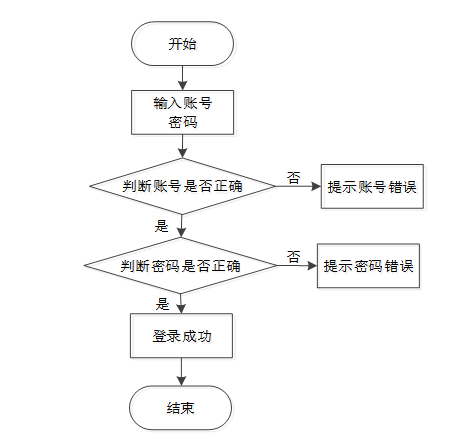 开始

输入账号
密码

判断账号是否正确

否

提示账号错误

是

判断密码是否正确

否

提示密码错误

是

登录成功

结束